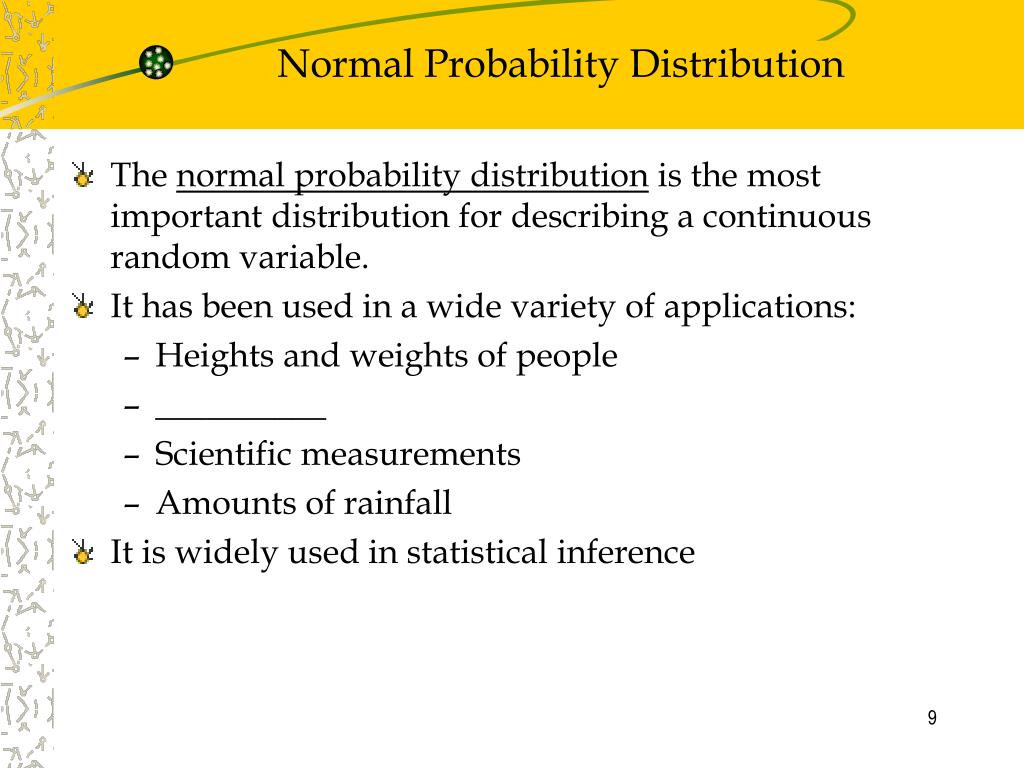 Normal Probability Distribution

The normal probability distribution is the most important distribution for describing a continuous random variable.

It has been used in a wide variety of applications:

– Heights and weights of people
– __________
– Scientific measurements
– Amounts of rainfall

It is widely used in statistical inference

9